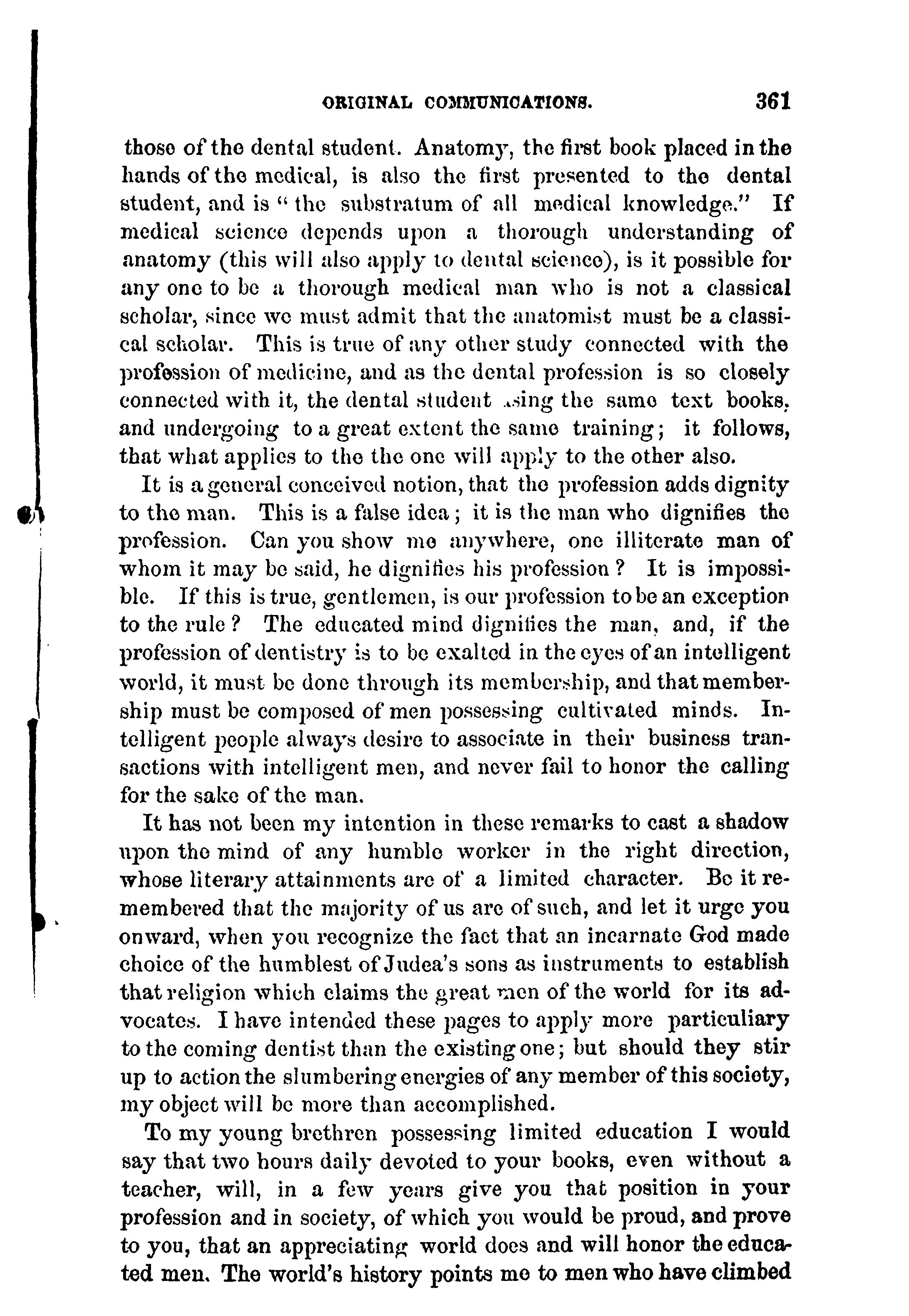 ORIGINAL COMMUNICATIONS. 361

those of the dental student. Anatomy, the first book placed in the hands of the medical, is also the first presented to the dental student, and is "the substratum of all medical knowledge." If medical science depends upon a thorough understanding of anatomy (this will also apply to dental science), is it possible for any one to be a thorough medical man who is not a classical scholar, since we must admit that the anatomist must be a classical scholar. This is true of any other study connected with the profession of medicine, and as the dental profession is so closely connected with it, the dental student using the same text books, and undergoing to a great extent the same training; it follows, that what applies to the the one will apply to the other also.

It is a general conceived notion, that the profession adds dignity to the man. This is a false idea; it is the man who dignifies the profession. Can you show me anywhere, one illiterate man of whom it may be said, he dignifies his profession? It is impossible. If this is true, gentlemen, is our profession to be an exception to the rule? The educated mind dignifies the man, and, if the profession of dentistry is to be exalted in the eyes of an intelligent world, it must be done through its membership, and that membership must be composed of men possessing cultivated minds. Intelligent people always desire to associate in their business transactions with intelligent men, and never fail to honor the calling for the sake of the man.

It has not been my intention in these remarks to cast a shadow upon the mind of any humble worker in the right direction, whose literary attainments are of a limited character. Be it remembered that the majority of us are of such, and let it urge you onward, when you recognize the fact that an incarnate God made choice of the humblest of Judea's sons as instruments to establish that religion which claims the great men of the world for its advocates. I have intended these pages to apply more particuliary to the coming dentist than the existing one; but should they stir up to action the slumbering energies of any member of this society, my object will be more than accomplished.

To my young brethren possessing limited education I would say that two hours daily devoted to your books, even without a teacher, will, in a few years give you that position in your profession and in society, of which you would be proud, and prove to you, that an appreciating world does and will honor the educated men. The world's history points me to men who have climbed